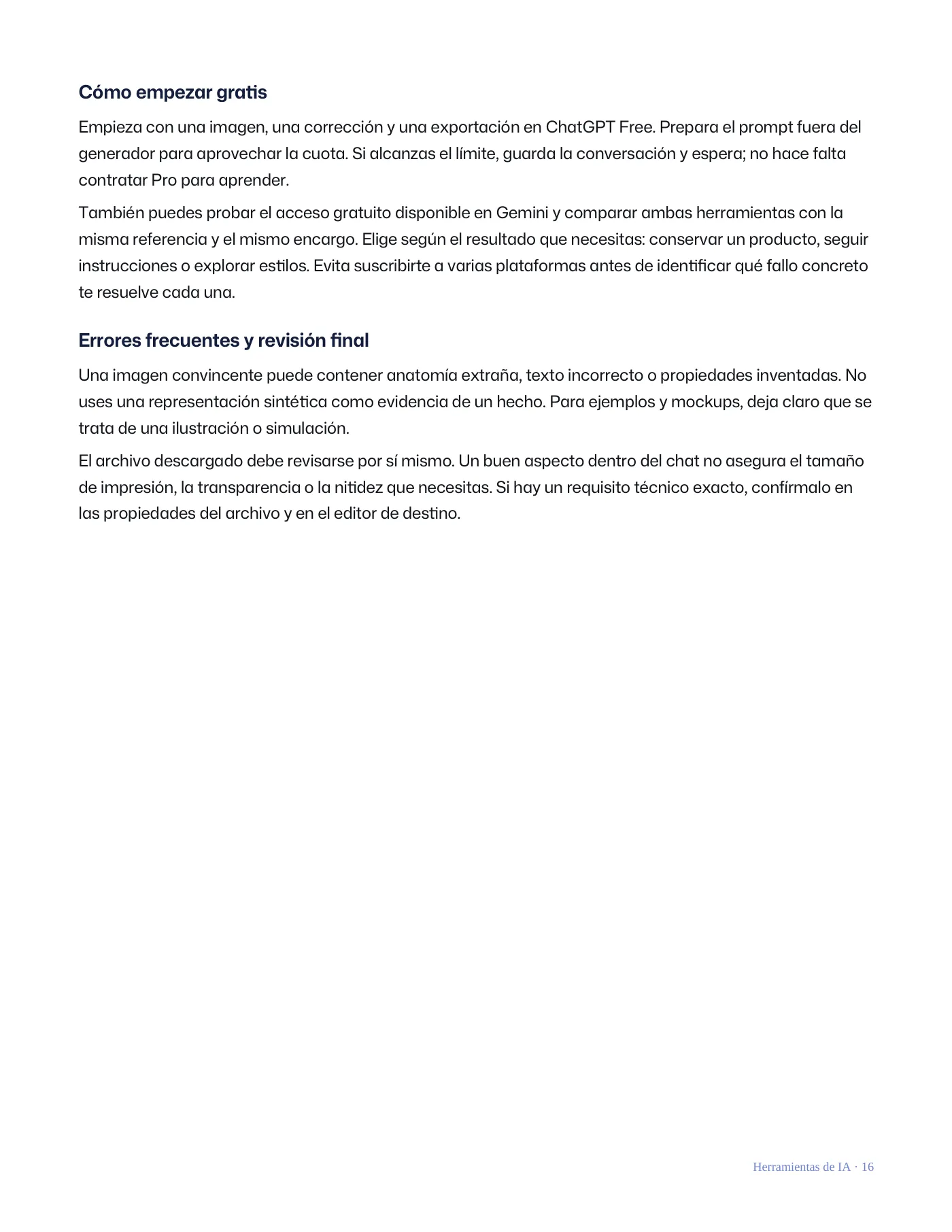 Cómo empezar gratis

Empieza con una imagen, una corrección y una exportación en ChatGPT Free. Prepara el prompt fuera del generador para aprovechar la cuota. Si alcanzas el límite, guarda la conversación y espera; no hace falta contratar Pro para aprender.

También puedes probar el acceso gratuito disponible en Gemini y comparar ambas herramientas con la misma referencia y el mismo encargo. Elige según el resultado que necesitas: conservar un producto, seguir instrucciones o explorar estilos. Evita suscribirte a varias plataformas antes de identificar qué fallo concreto te resuelve cada una.

Errores frecuentes y revisión final

Una imagen convincente puede contener anatomía extraña, texto incorrecto o propiedades inventadas. No uses una representación sintética como evidencia de un hecho. Para ejemplos y mockups, deja claro que se trata de una ilustración o simulación.

El archivo descargado debe revisarse por sí mismo. Un buen aspecto dentro del chat no asegura el tamaño de impresión, la transparencia o la nitidez que necesitas. Si hay un requisito técnico exacto, confírmalo en las propiedades del archivo y en el editor de destino.

Herramientas de IA · 16